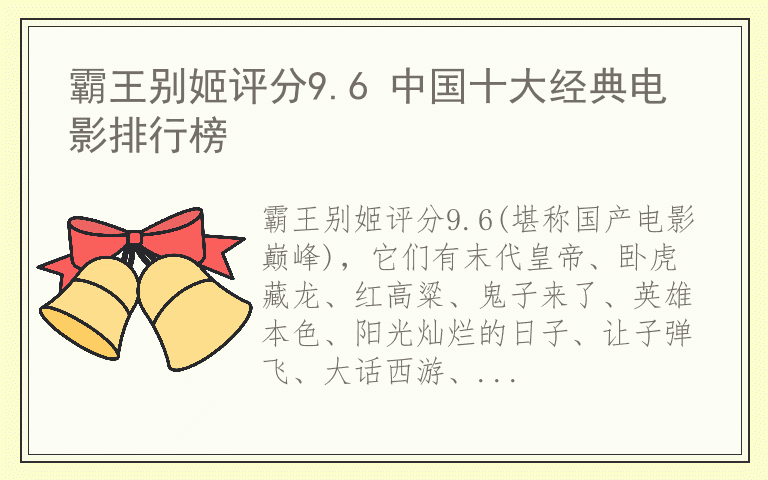 霸王别姬评分9.6 中国十大经典电影排行榜

霸王别姬评分9.6(堪称国产电影巅峰)，它们有末代皇帝、卧虎藏龙、红高粱、鬼子来了、英雄本色、阳光灿烂的日子、让子弹飞、大话西游、...